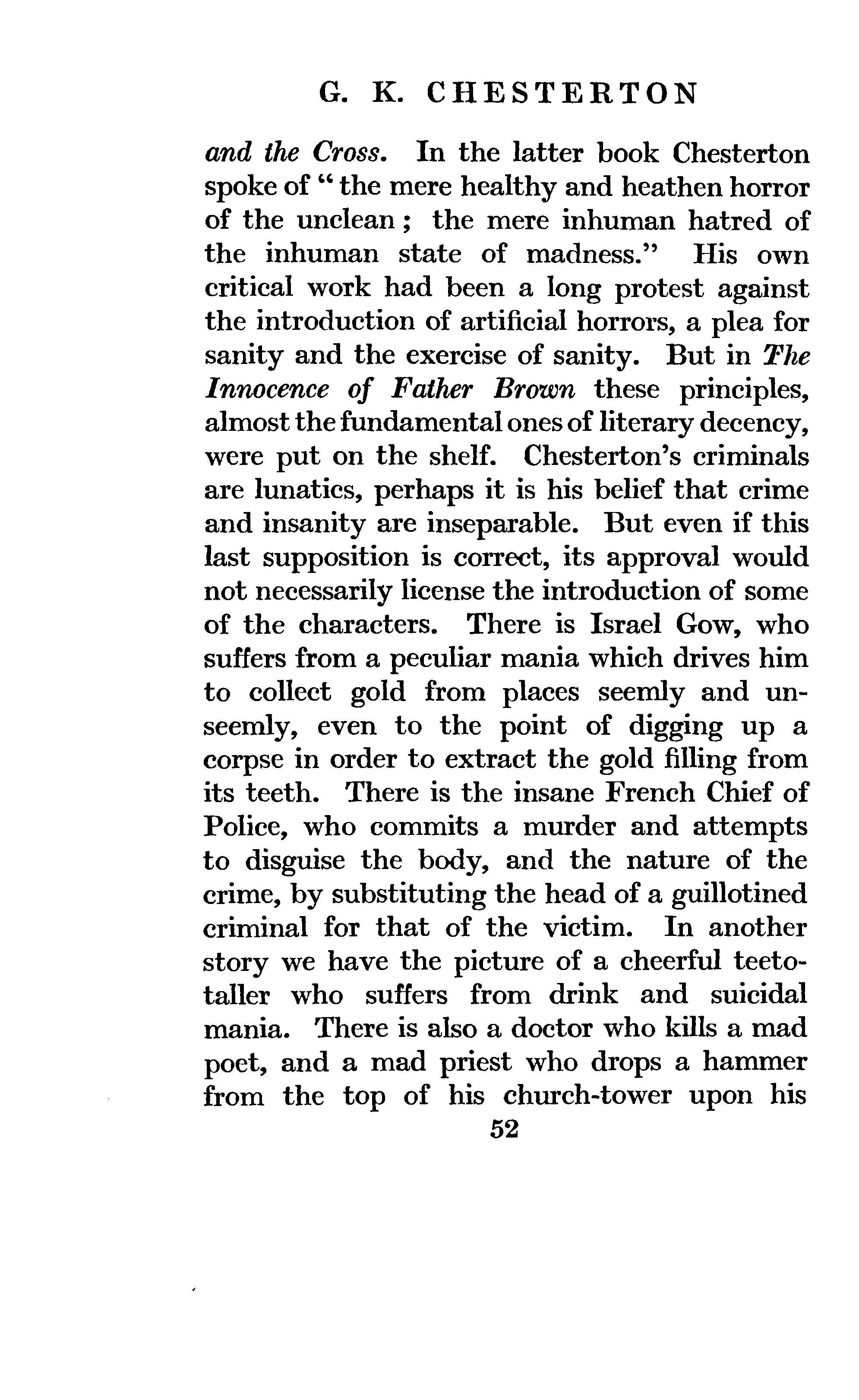 G. K. CHESTERTON

and the Cross. In the latter book Chesterton spoke of "the mere healthy and heathen horror of the unclean; the mere inhuman hatred of the inhuman state of madness." His own critical work had been a long protest against the introduction of artificial horrors, a plea for sanity and the exercise of sanity. But in The Innocence of Father Brown these principles, almost the fundamental ones of literary decency, were put on the shelf. Chesterton's criminals are lunatics, perhaps it is his belief that crime and insanity are inseparable. But even if this last supposition is correct, its approval would not necessarily license the introduction of some of the characters. There is Israel Gow, who suffers from a peculiar mania which drives him to collect gold from places seemly and unseemly, even to the point of digging up a corpse in order to extract the gold filling from its teeth. There is the insane French Chief of Police, who commits a murder and attempts to disguise the body, and the nature of the crime, by substituting the head of a guillotined criminal for that of the victim. In another story we have the picture of a cheerful teetotaller who suffers from drink and suicidal mania. There is also a doctor who kills a mad poet, and a mad priest who drops a hammer from the top of his church-tower upon his

52